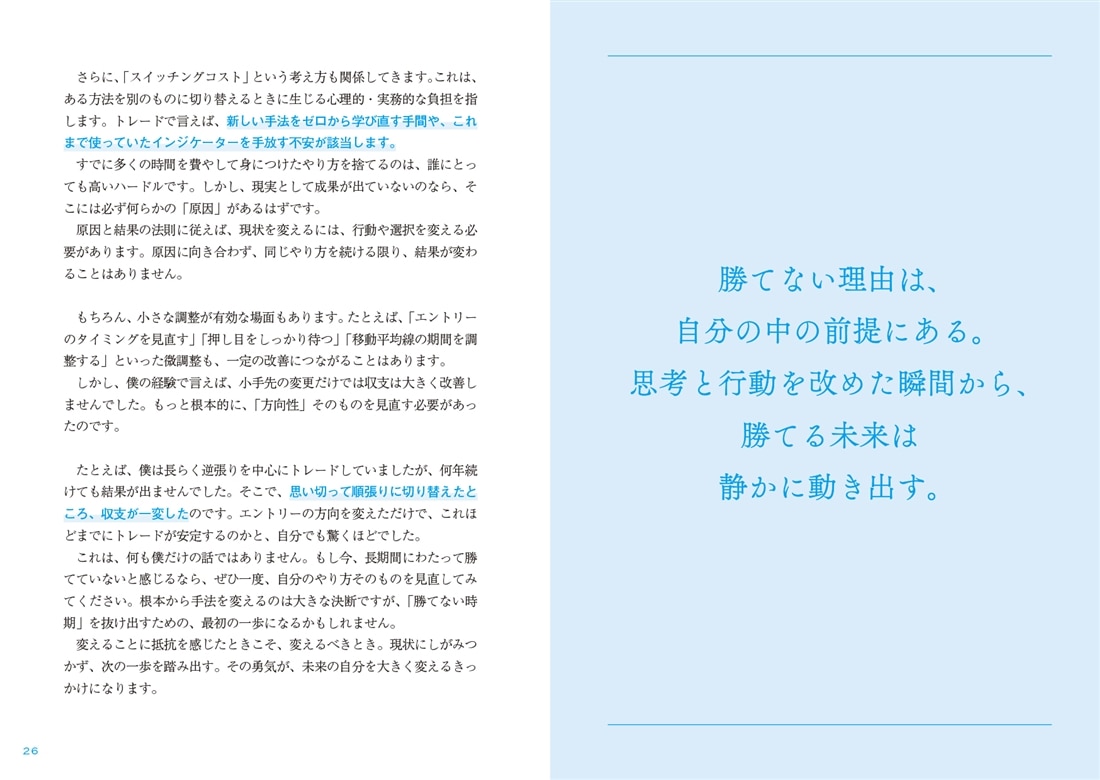 さらに、「スイッチングコスト」という考え方も関係してきます。これは、ある方法を別のものに切り替えるときに生じる心理的・実務的な負担を指します。トレードで言えば、新しい手法をゼロから学び直す手間や、これまで使っていたインジケーターを手放す不安が該当します。

すでに多くの時間を費やして身につけたやり方を捨てるのは、誰にとっても高いハードルです。しかし、現実として成果が出ていないのなら、そこには必ず何らかの「原因」があるはずです。

原因と結果の法則に従えば、現状を変えるには、行動や選択を変える必要があります。原因に向き合わず、同じやり方を続ける限り、結果が変わることはありません。

もちろん、小さな調整が有効な場面もあります。たとえば、「エントリーのタイミングを見直す」「押し目をしっかり待つ」「移動平均線の期間を調整する」といった微調整も、一定の改善につながることはあります。

しかし、僕の経験で言えば、小手先の変更だけでは収支は大きく改善しませんでした。もっと根本的に、「方向性」そのものを見直す必要があったのです。

たとえば、僕は長らく逆張りを中心にトレードしていましたが、何年続けても結果が出ませんでした。そこで、思い切って順張りに切り替えたところ、収支が一変したのです。エントリーの方向を変えただけで、これほどまでにトレードが安定するのかと、自分でも驚くほどでした。

これは、何も僕だけの話ではありません。もし今、長期間にわたって勝てていないと感じるなら、ぜひ一度、自分のやり方そのものを見直してみてください。根本から手法を変えるのは大きな決断ですが、「勝てない時期」を抜け出すための、最初の一歩になるかもしれません。

変えることに抵抗を感じたときこそ、変えるべきとき。現状にしがみつかず、次の一歩を踏み出す。その勇気が、未来の自分を大きく変えるきっかけになります。

26

勝てない理由は、
自分の中の前提にある。
思考と行動を改めた瞬間から、
勝てる未来は
静かに動き出す。